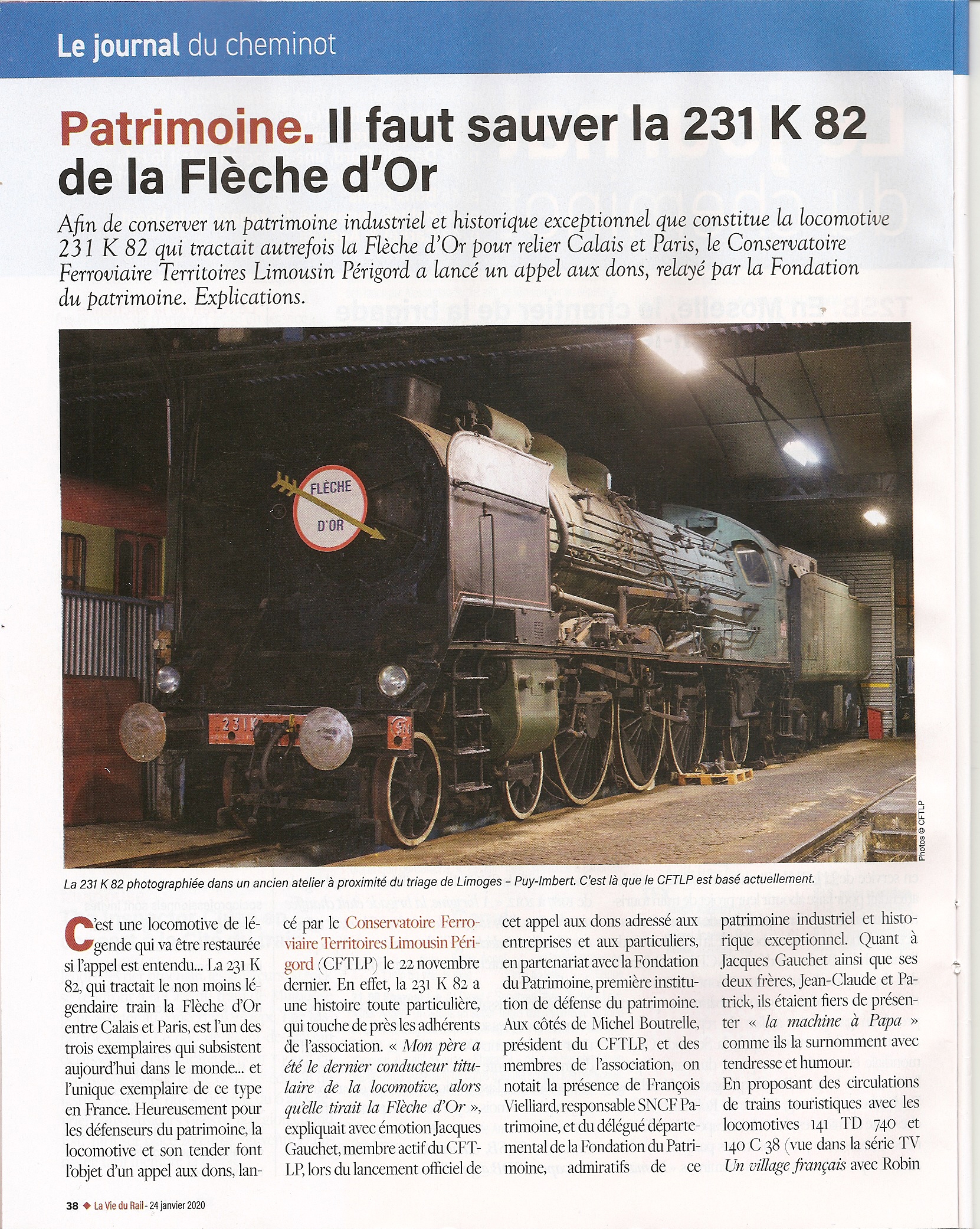 Le journal du cheminot

Patrimoine. Il faut sauver la 231 K 82 de la Flèche d'Or

Afin de conserver un patrimoine industriel et historique exceptionnel que constitue la locomotive 231 K 82 qui tractait autrefois la Flèche d'Or pour relier Calais et Paris, le Conservatoire Ferroviaire Territoires Limousin Périgord a lancé un appel aux dons, relayé par la Fondation du patrimoine. Explications.

FLÈCHE D'OR

231 K

Photos © CFTLP

La 231 K 82 photographiée dans un ancien atelier à proximité du triage de Limoges – Puy-Imbert. C'est là que le CFTLP est basé actuellement.

C'est une locomotive de légende qui va être restaurée si l'appel est entendu... La 231 K 82, qui tractait le non moins légendaire train la Flèche d'Or entre Calais et Paris, est l'un des trois exemplaires qui subsistent aujourd'hui dans le monde... et l'unique exemplaire de ce type en France. Heureusement pour les défenseurs du patrimoine, la locomotive et son tender font l'objet d'un appel aux dons, lancé par le Conservatoire Ferroviaire Territoires Limousin Périgord (CFTLP) le 22 novembre dernier. En effet, la 231 K 82 a une histoire toute particulière, qui touche de près les adhérents de l'association. « Mon père a été le dernier conducteur titulaire de la locomotive, alors qu'elle tirait la Flèche d'Or », expliquait avec émotion Jacques Gauchet, membre actif du CFTLP, lors du lancement officiel de cet appel aux dons adressé aux entreprises et aux particuliers, en partenariat avec la Fondation du Patrimoine, première institution de défense du patrimoine. Aux côtés de Michel Boutrelle, président du CFTLP, et des membres de l'association, on notait la présence de François Vielliard, responsable SNCF Patrimoine, et du délégué départemental de la Fondation du Patrimoine, admiratifs de ce patrimoine industriel et historique exceptionnel. Quant à Jacques Gauchet ainsi que ses deux frères, Jean-Claude et Patrick, ils étaient fiers de présenter « la machine à Papa » comme ils la surnomment avec tendresse et humour.

En proposant des circulations de trains touristiques avec les locomotives 141 TD 740 et 140 C 38 (vue dans la série TV Un village français avec Robin

38 ◆ La Vie du Rail - 24 janvier 2020